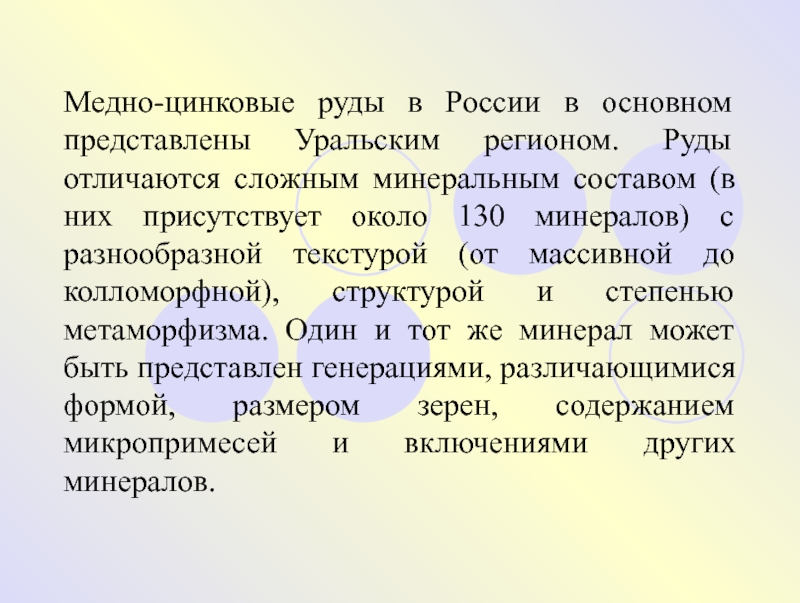 Медно-цинковые руды в России в основном представлены Уральским регионом. Руды отличаются сложным минеральным составом (в них присутствует около 130 минералов) с разнообразной текстурой (от массивной до колломорфной), структурой и степенью метаморфизма. Один и тот же минерал может быть представлен генерациями, различающимися формой, размером зерен, содержанием микропримесей и включениями других минералов.